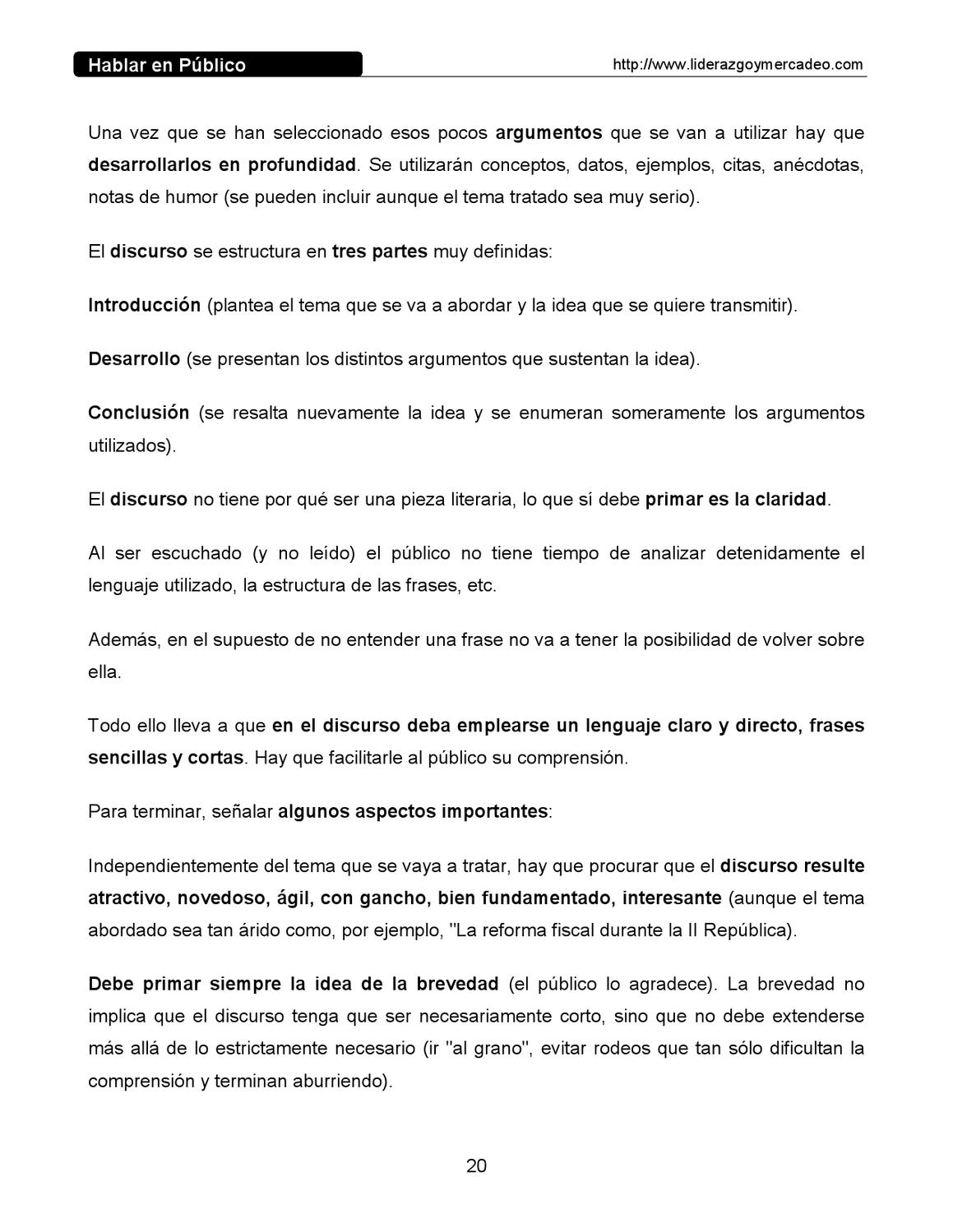 Hablar en Público

http://www.liderazgoymercadeo.com

Una vez que se han seleccionado esos pocos argumentos que se van a utilizar hay que desarrollarlos en profundidad. Se utilizarán conceptos, datos, ejemplos, citas, anécdotas, notas de humor (se pueden incluir aunque el tema tratado sea muy serio).

El discurso se estructura en tres partes muy definidas:

Introducción (plantea el tema que se va a abordar y la idea que se quiere transmitir).

Desarrollo (se presentan los distintos argumentos que sustentan la idea).

Conclusión (se resalta nuevamente la idea y se enumeran someramente los argumentos utilizados).

El discurso no tiene por qué ser una pieza literaria, lo que sí debe primar es la claridad.

Al ser escuchado (y no leído) el público no tiene tiempo de analizar detenidamente el lenguaje utilizado, la estructura de las frases, etc.

Además, en el supuesto de no entender una frase no va a tener la posibilidad de volver sobre ella.

Todo ello lleva a que en el discurso deba emplearse un lenguaje claro y directo, frases sencillas y cortas. Hay que facilitarle al público su comprensión.

Para terminar, señalar algunos aspectos importantes:

Independientemente del tema que se vaya a tratar, hay que procurar que el discurso resulte atractivo, novedoso, ágil, con gancho, bien fundamentado, interesante (aunque el tema abordado sea tan árido como, por ejemplo, "La reforma fiscal durante la II República).

Debe primar siempre la idea de la brevedad (el público lo agradece). La brevedad no implica que el discurso tenga que ser necesariamente corto, sino que no debe extenderse más allá de lo estrictamente necesario (ir "al grano", evitar rodeos que tan sólo dificultan la comprensión y terminan aburriendo).

20